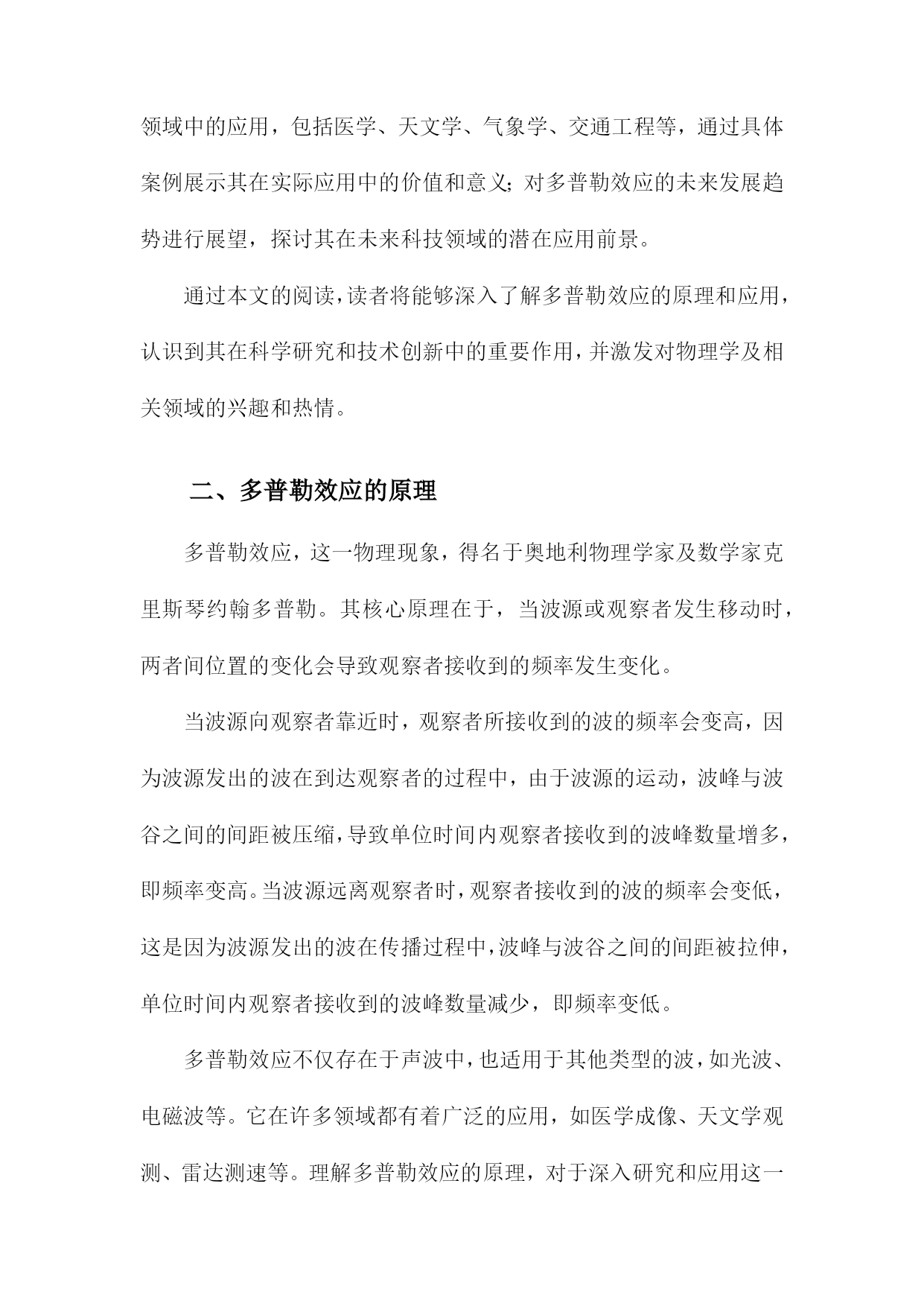 领域中的应用，包括医学、天文学、气象学、交通工程等，通过具体案例展示其在实际应用中的价值和意义；对多普勒效应的未来发展趋势进行展望，探讨其在未来科技领域的潜在应用前景。

通过本文的阅读，读者将能够深入了解多普勒效应的原理和应用，认识到其在科学研究和技术创新中的重要作用，并激发对物理学及相关领域的兴趣和热情。

二、多普勒效应的原理

多普勒效应，这一物理现象，得名于奥地利物理学家及数学家克里斯琴约翰多普勒。其核心原理在于，当波源或观察者发生移动时，两者间位置的变化会导致观察者接收到的频率发生变化。

当波源向观察者靠近时，观察者所接收到的波的频率会变高，因为波源发出的波在到达观察者的过程中，由于波源的运动，波峰与波谷之间的间距被压缩，导致单位时间内观察者接收到的波峰数量增多，即频率变高。当波源远离观察者时，观察者接收到的波的频率会变低，这是因为波源发出的波在传播过程中，波峰与波谷之间的间距被拉伸，单位时间内观察者接收到的波峰数量减少，即频率变低。

多普勒效应不仅存在于声波中，也适用于其他类型的波，如光波、电磁波等。它在许多领域都有着广泛的应用，如医学成像、天文学观测、雷达测速等。理解多普勒效应的原理，对于深入研究和应用这一